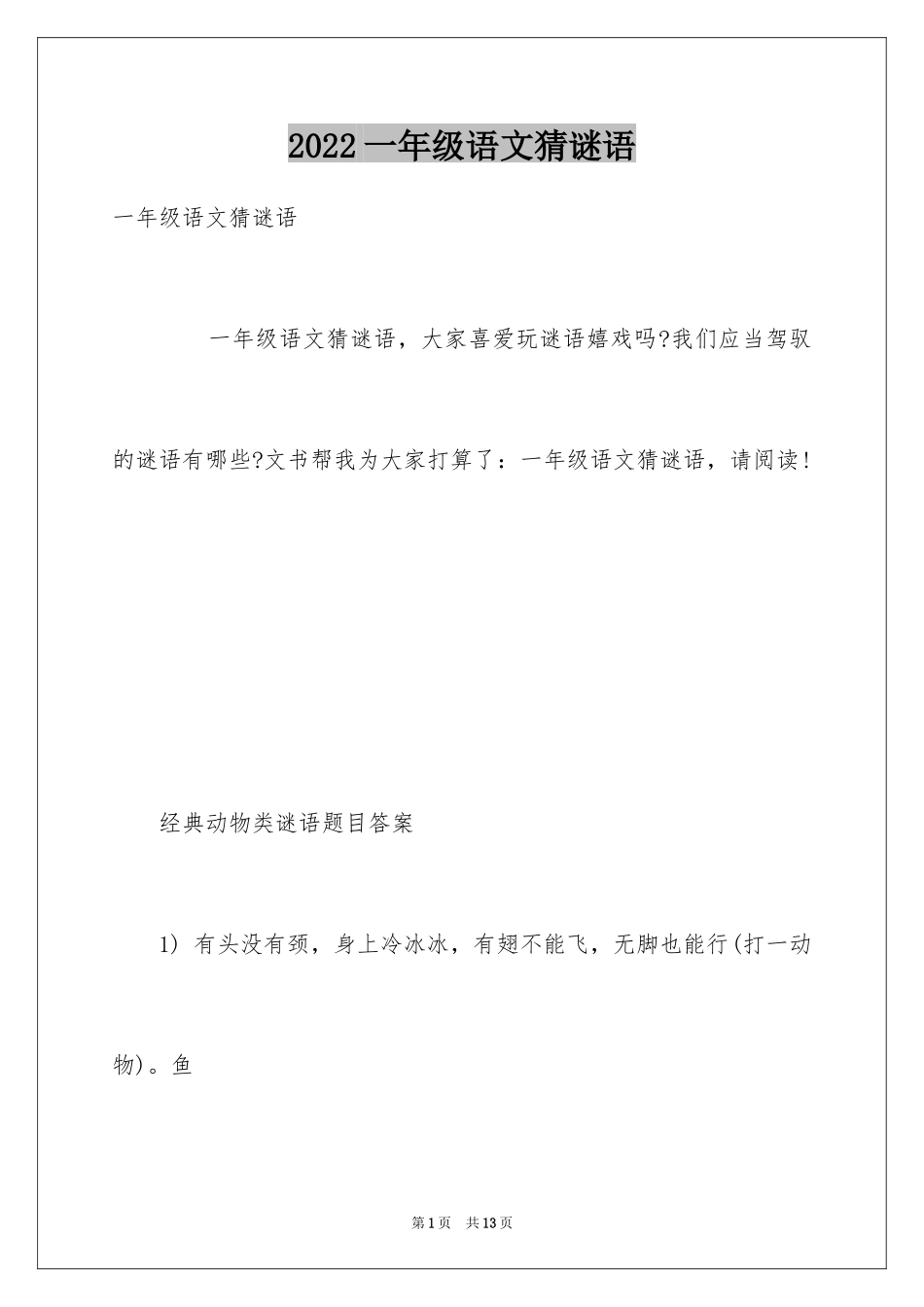 2022 一年级语文猜谜语

一年级语文猜谜语

一年级语文猜谜语，大家喜爱玩谜语嬉戏吗?我们应当驾驭的谜语有哪些?文书帮我为大家打算了：一年级语文猜谜语，请阅读！

经典动物类谜语题目答案

1) 有头没有颈，身上冷冰冰，有翅不能飞，无脚也能行(打一动物)。鱼

第 1 页 共 13 页